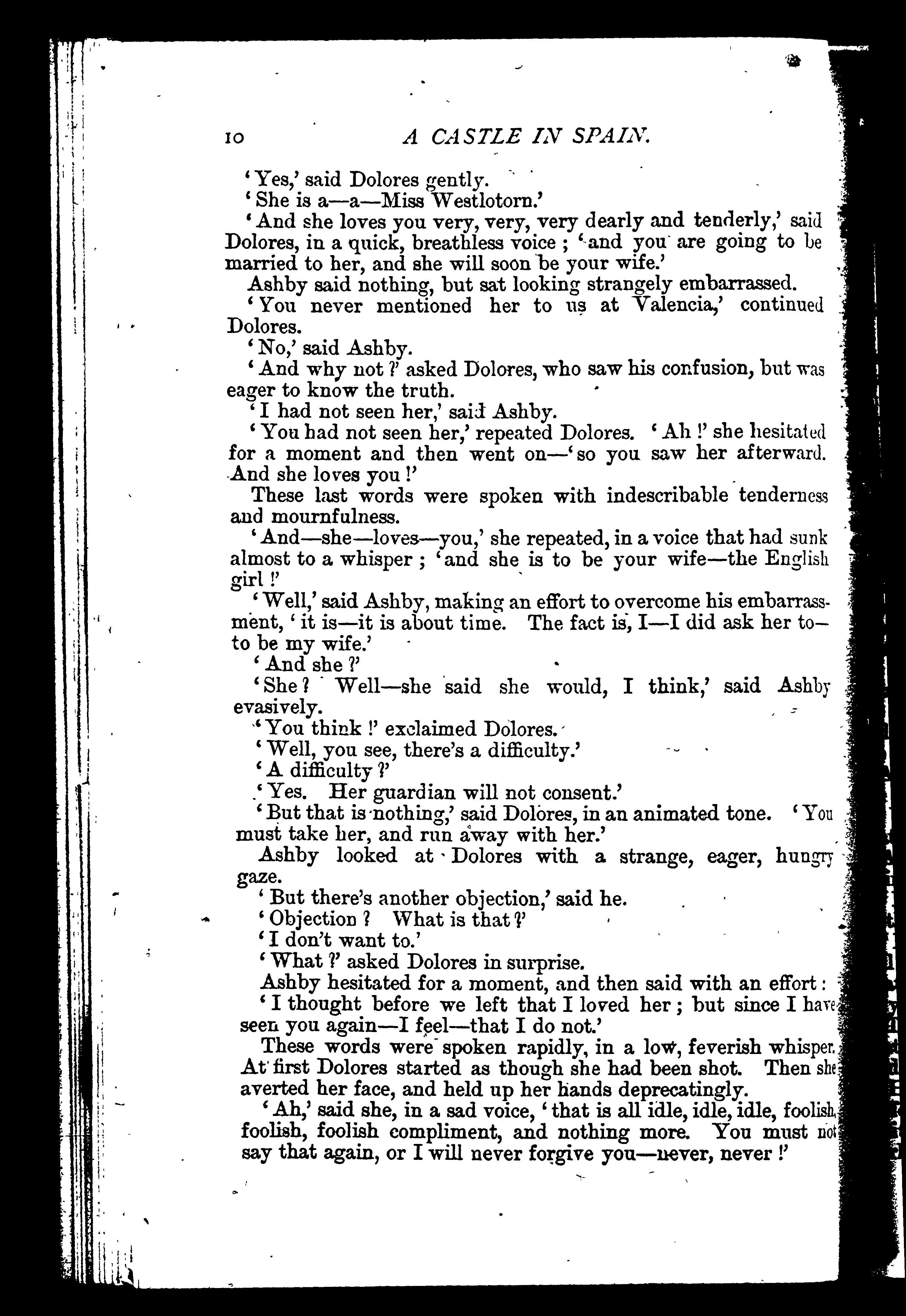 10 A CASTLE IN SPAIN.

'Yes,' said Dolores gently.

'She is a—a—Miss Westlotorn.'

'And she loves you very, very, very dearly and tenderly,' said Dolores, in a quick, breathless voice; 'and you are going to be married to her, and she will soon be your wife.'

Ashby said nothing, but sat looking strangely embarrassed.

'You never mentioned her to us at Valencia,' continued Dolores.

'No,' said Ashby.

'And why not?' asked Dolores, who saw his confusion, but was eager to know the truth.

'I had not seen her,' said Ashby.

'You had not seen her,' repeated Dolores. 'Ah!' she hesitated for a moment and then went on—'so you saw her afterward. And she loves you!'

These last words were spoken with indescribable tenderness and mournfulness.

'And—she—loves—you,' she repeated, in a voice that had sunk almost to a whisper; 'and she is to be your wife—the English girl!'

'Well,' said Ashby, making an effort to overcome his embarrassment, 'it is—it is about time. The fact is, I—I did ask her to—to be my wife.'

'And she?'

'She? Well—she said she would, I think,' said Ashby evasively.

'You think!' exclaimed Dolores.

'Well, you see, there's a difficulty.'

'A difficulty?'

'Yes. Her guardian will not consent.'

'But that is nothing,' said Dolores, in an animated tone. 'You must take her, and run away with her.'

Ashby looked at Dolores with a strange, eager, hungry gaze.

'But there's another objection,' said he.

'Objection? What is that?'

'I don't want to.'

'What?' asked Dolores in surprise.

Ashby hesitated for a moment, and then said with an effort:

'I thought before we left that I loved her; but since I have seen you again—I feel—that I do not.'

These words were spoken rapidly, in a low, feverish whisper. At first Dolores started as though she had been shot. Then she averted her face, and held up her hands deprecatingly.

'Ah,' said she, in a sad voice, 'that is all idle, idle, idle, foolish, foolish, foolish compliment, and nothing more. You must not say that again, or I will never forgive you—never, never!'